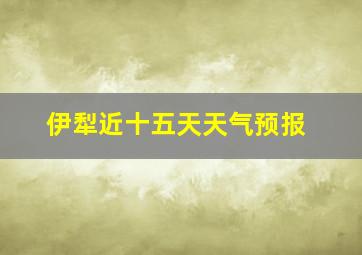 伊犁近十五天天气预报